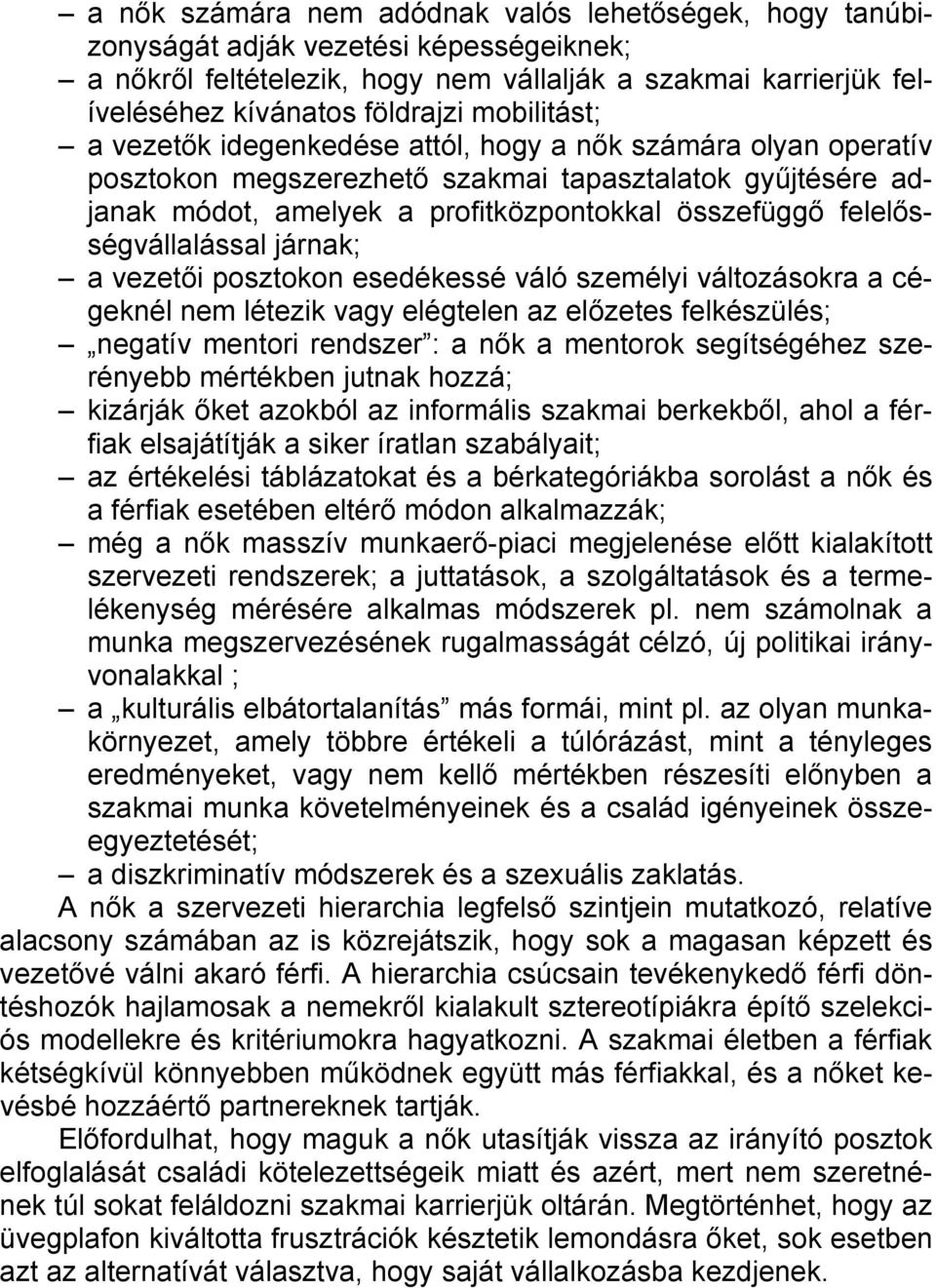 – a nők számára nem adódnak valós lehetőségek, hogy tanúbizonyságát adják vezetési képességeiknek;
– a nőkről feltételezik, hogy nem vállalják a szakmai karrierjük felíveléséhez kívánatos földrajzi mobilitást;
– a vezetők idegenkedése attól, hogy a nők számára olyan operatív posztokon megszerezhető szakmai tapasztalatok gyűjtésére adjanak módot, amelyek a profitközpontokkal összefüggő felelősségvállalással járnak;
– a vezetői posztokon esedékessé váló személyi változásokra a cégeknél nem létezik vagy elégtelen az előzetes felkészülés;
– „negatív mentori rendszer”: a nők a mentorok segítségéhez szerényebb mértékben jutnak hozzá;
– kizárják őket azokból az informális szakmai berkekből, ahol a férfiak elsajátítják a siker íratlan szabályait;
– az értékelési táblázatokat és a bérkategóriákba sorolást a nők és a férfiak esetében eltérő módon alkalmazzák;
– még a nők masszív munkaerő-piaci megjelenése előtt kialakított szervezeti rendszerek; a juttatások, a szolgáltatások és a termelékenység mérésére alkalmas módszerek pl. nem számolnak a munka megszervezésének rugalmasságát célzó, új politikai irányvonalakkal ;
– a „kulturális elbátortalanítás” más formái, mint pl. az olyan munkakörnyezet, amely többre értékeli a túlórázást, mint a tényleges eredményeket, vagy nem kellő mértékben részesíti előnyben a szakmai munka követelményeinek és a család igényeinek összeegyeztetését;
– a diszkriminatív módszerek és a szexuális zaklatás.

A nők a szervezeti hierarchia legfelső szintjein mutatkozó, relatíve alacsony számában az is közrejátszik, hogy sok a magasan képzett és vezetővé válni akaró férfi. A hierarchia csúcsain tevékenykedő férfi döntéshozók hajlamosak a nemekről kialakult sztereotípiákra építő szelekciós modellekre és kritériumokra hagyatkozni. A szakmai életben a férfiak kétségkívül könnyebben működnek együtt más férfiakkal, és a nőket kevésbé hozzáértő partnereknek tartják.

Előfordulhat, hogy maguk a nők utasítják vissza az irányító posztok elfoglalását családi kötelezettségeik miatt és azért, mert nem szeretnének túl sokat feláldozni szakmai karrierjük oltárán. Megtörténhet, hogy az üvegplafon kiváltotta frusztrációk késztetik lemondásra őket, sok esetben azt az alternatívát választva, hogy saját vállalkozásba kezdjenek.